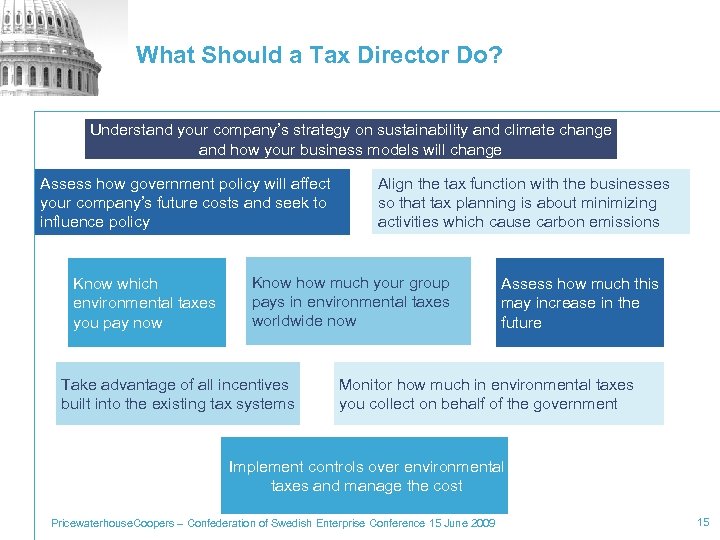 What Should a Tax Director Do?

Understand your company's strategy on sustainability and climate change and how your business models will change

Assess how government policy will affect your company's future costs and seek to influence policy

Align the tax function with the businesses so that tax planning is about minimizing activities which cause carbon emissions

Know which environmental taxes you pay now

Know how much your group pays in environmental taxes worldwide now

Assess how much this may increase in the future

Take advantage of all incentives built into the existing tax systems

Monitor how much in environmental taxes you collect on behalf of the government

Implement controls over environmental taxes and manage the cost

PricewaterhouseCoopers – Confederation of Swedish Enterprise Conference 15 June 2009

15